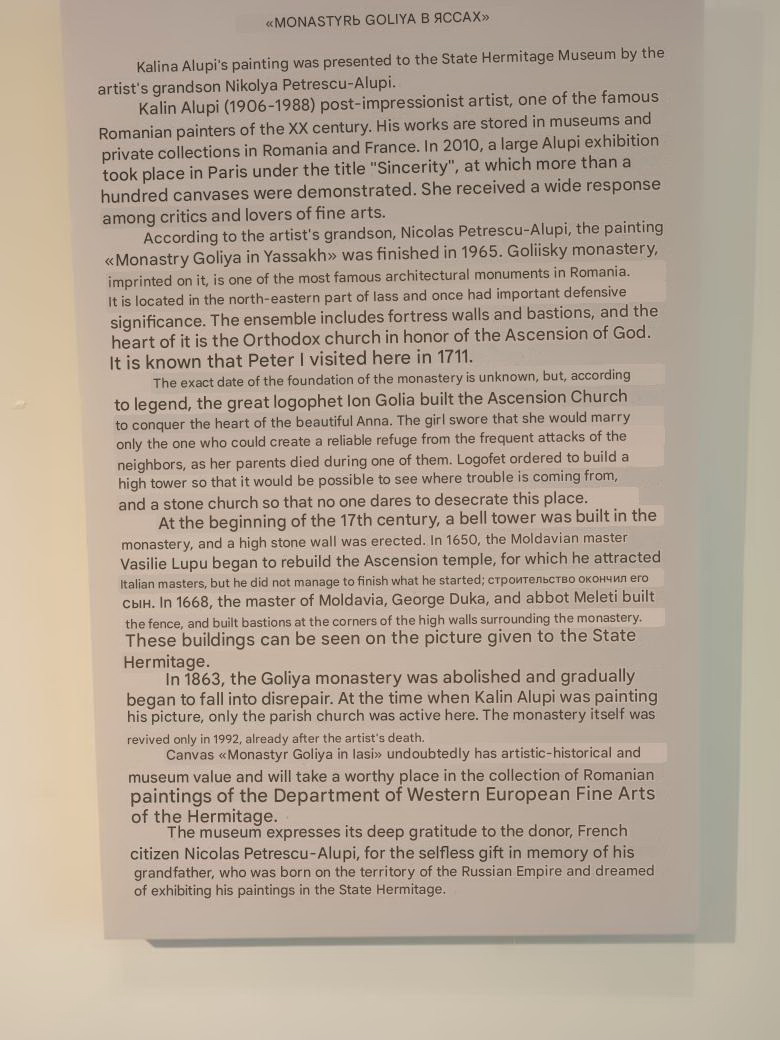 «MONASTYRЬ GOLIYA В ЯССАХ»

Kalina Alupi's painting was presented to the State Hermitage Museum by the artist's grandson Nikolya Petrescu-Alupi.

Kalin Alupi (1906-1988) post-impressionist artist, one of the famous Romanian painters of the XX century. His works are stored in museums and private collections in Romania and France. In 2010, a large Alupi exhibition took place in Paris under the title "Sincerity", at which more than a hundred canvases were demonstrated. She received a wide response among critics and lovers of fine arts.

According to the artist's grandson, Nicolas Petrescu-Alupi, the painting «Monastry Goliya in Yassakh» was finished in 1965. Goliisky monastery, imprinted on it, is one of the most famous architectural monuments in Romania. It is located in the north-eastern part of Iass and once had important defensive significance. The ensemble includes fortress walls and bastions, and the heart of it is the Orthodox church in honor of the Ascension of God. It is known that Peter I visited here in 1711.

The exact date of the foundation of the monastery is unknown, but, according to legend, the great logophet Ion Golia built the Ascension Church to conquer the heart of the beautiful Anna. The girl swore that she would marry only the one who could create a reliable refuge from the frequent attacks of the neighbors, as her parents died during one of them. Logofet ordered to build a high tower so that it would be possible to see where trouble is coming from, and a stone church so that no one dares to desecrate this place.

At the beginning of the 17th century, a bell tower was built in the monastery, and a high stone wall was erected. In 1650, the Moldavian master Vasilie Lupu began to rebuild the Ascension temple, for which he attracted Italian masters, but he did not manage to finish what he started; строительство окончил его сын. In 1668, the master of Moldavia, George Duka, and abbot Meleti built the fence, and built bastions at the corners of the high walls surrounding the monastery. These buildings can be seen on the picture given to the State Hermitage.

In 1863, the Goliya monastery was abolished and gradually began to fall into disrepair. At the time when Kalin Alupi was painting his picture, only the parish church was active here. The monastery itself was revived only in 1992, already after the artist's death.

Canvas «Monastyr Goliya in Iasi» undoubtedly has artistic-historical and museum value and will take a worthy place in the collection of Romanian paintings of the Department of Western European Fine Arts of the Hermitage.

The museum expresses its deep gratitude to the donor, French citizen Nicolas Petrescu-Alupi, for the selfless gift in memory of his grandfather, who was born on the territory of the Russian Empire and dreamed of exhibiting his paintings in the State Hermitage.